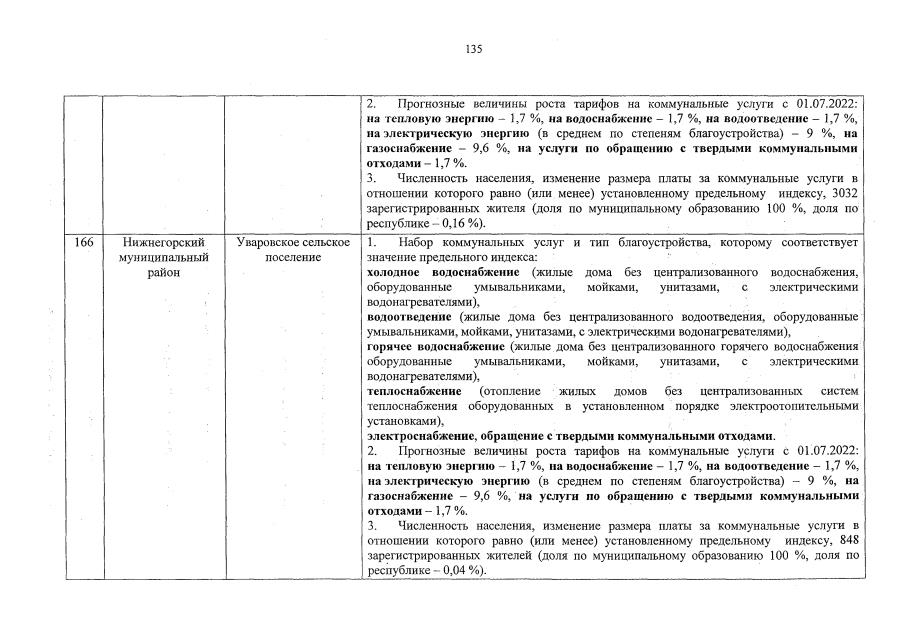 135

|  |  |  |  |
|---|---|---|---|
|  |  |  | 2. Прогнозные величины роста тарифов на коммунальные услуги с 01.07.2022: на тепловую энергию – 1,7 %, на водоснабжение – 1,7 %, на водоотведение – 1,7 %, на электрическую энергию (в среднем по степеням благоустройства) – 9 %, на газоснабжение – 9,6 %, на услуги по обращению с твердыми коммунальными отходами – 1,7 %. 3. Численность населения, изменение размера платы за коммунальные услуги в отношении которого равно (или менее) установленному предельному индексу, 3032 зарегистрированных жителя (доля по муниципальному образованию 100 %, доля по республике – 0,16 %). |
| 166 | Нижнегорский муниципальный район | Уваровское сельское поселение | 1. Набор коммунальных услуг и тип благоустройства, которому соответствует значение предельного индекса: холодное водоснабжение (жилые дома без централизованного водоснабжения, оборудованные умывальниками, мойками, унитазами, с электрическими водонагревателями), водоотведение (жилые дома без централизованного водоотведения, оборудованные умывальниками, мойками, унитазами, с электрическими водонагревателями), горячее водоснабжение (жилые дома без централизованного горячего водоснабжения оборудованные умывальниками, мойками, унитазами, с электрическими водонагревателями), теплоснабжение (отопление жилых домов без централизованных систем теплоснабжения оборудованных в установленном порядке электроотопительными установками), электроснабжение, обращение с твердыми коммунальными отходами. 2. Прогнозные величины роста тарифов на коммунальные услуги с 01.07.2022: на тепловую энергию – 1,7 %, на водоснабжение – 1,7 %, на водоотведение – 1,7 %, на электрическую энергию (в среднем по степеням благоустройства) – 9 %, на газоснабжение – 9,6 %, на услуги по обращению с твердыми коммунальными отходами – 1,7 %. 3. Численность населения, изменение размера платы за коммунальные услуги в отношении которого равно (или менее) установленному предельному индексу, 848 зарегистрированных жителей (доля по муниципальному образованию 100 %, доля по республике – 0,04 %). |